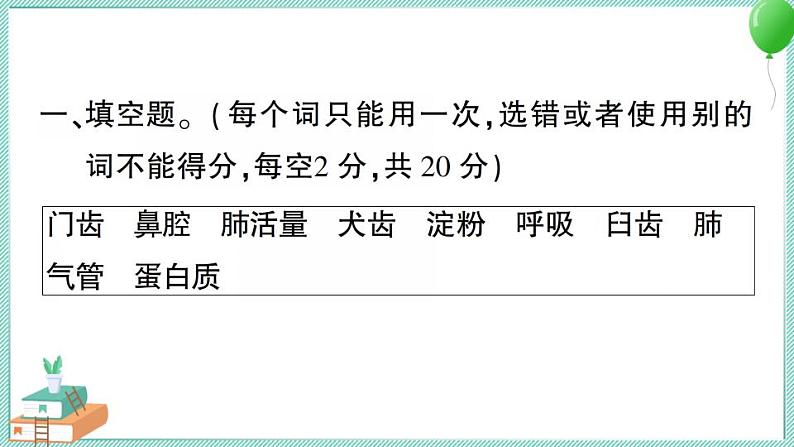 一、填空题。(每个词只能用一次,选错或者使用别的词不能得分,每空2 分,共 20 分)

门齿　鼻腔　肺活量　犬齿　淀粉　呼吸　臼齿　肺
气管　蛋白质